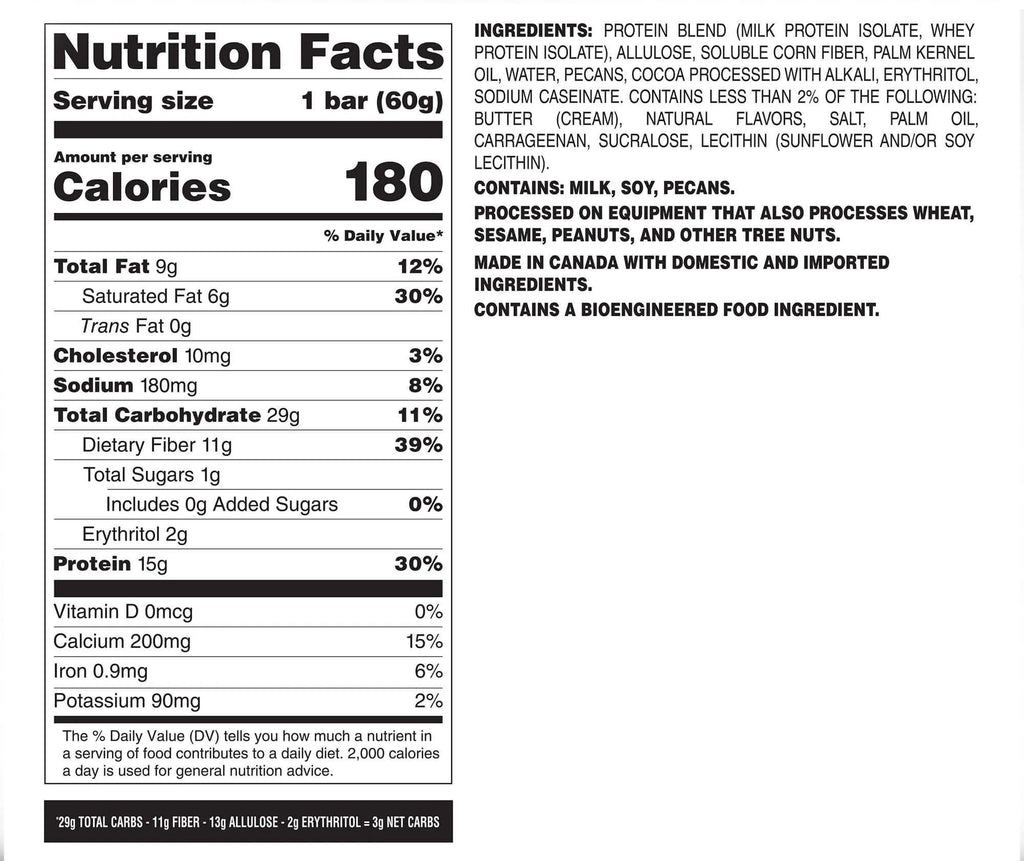 Nutrition Facts

Serving size 1 bar (60g)

Amount per serving
Calories 180

% Daily Value*

Total Fat 9g 12%
Saturated Fat 6g 30%
Trans Fat 0g
Cholesterol 10mg 3%
Sodium 180mg 8%
Total Carbohydrate 29g 11%
Dietary Fiber 11g 39%
Total Sugars 1g
Includes 0g Added Sugars 0%
Erythritol 2g
Protein 15g 30%

Vitamin D 0mcg 0%
Calcium 200mg 15%
Iron 0.9mg 6%
Potassium 90mg 2%

The % Daily Value (DV) tells you how much a nutrient in a serving of food contributes to a daily diet. 2,000 calories a day is used for general nutrition advice.

'29g TOTAL CARBS - 11g FIBER - 13g ALLULOSE - 2g ERYTHRITOL = 3g NET CARBS

INGREDIENTS: PROTEIN BLEND (MILK PROTEIN ISOLATE, WHEY PROTEIN ISOLATE), ALLULOSE, SOLUBLE CORN FIBER, PALM KERNEL OIL, WATER, PECANS, COCOA PROCESSED WITH ALKALI, ERYTHRITOL, SODIUM CASEINATE. CONTAINS LESS THAN 2% OF THE FOLLOWING: BUTTER (CREAM), NATURAL FLAVORS, SALT, PALM OIL, CARRAGEENAN, SUCRALOSE, LECITHIN (SUNFLOWER AND/OR SOY LECITHIN).

CONTAINS: MILK, SOY, PECANS.

PROCESSED ON EQUIPMENT THAT ALSO PROCESSES WHEAT, SESAME, PEANUTS, AND OTHER TREE NUTS.

MADE IN CANADA WITH DOMESTIC AND IMPORTED INGREDIENTS.

CONTAINS A BIOENGINEERED FOOD INGREDIENT.